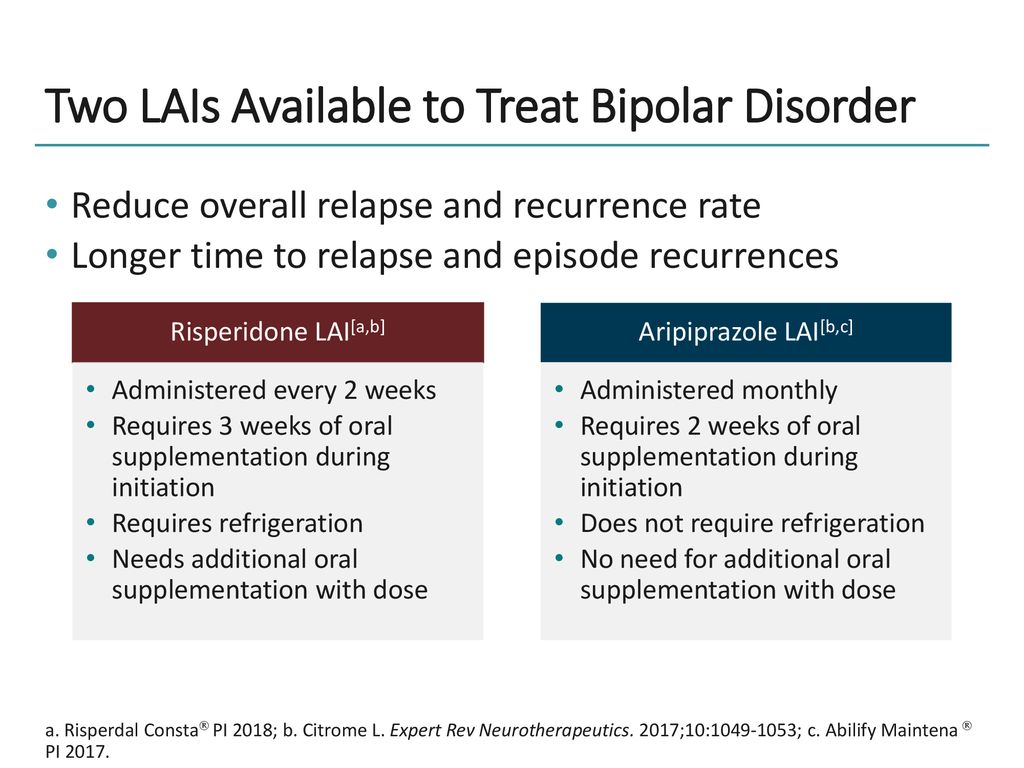 Two LAIs Available to Treat Bipolar Disorder

• Reduce overall relapse and recurrence rate
• Longer time to relapse and episode recurrences

Risperidone LAI$^{[a,b]}$

• Administered every 2 weeks
• Requires 3 weeks of oral supplementation during initiation
• Requires refrigeration
• Needs additional oral supplementation with dose

Aripiprazole LAI$^{[b,c]}$

• Administered monthly
• Requires 2 weeks of oral supplementation during initiation
• Does not require refrigeration
• No need for additional oral supplementation with dose

a. Risperdal Consta® PI 2018; b. Citrome L. Expert Rev Neurotherapeutics. 2017;10:1049-1053; c. Abilify Maintena ® PI 2017.